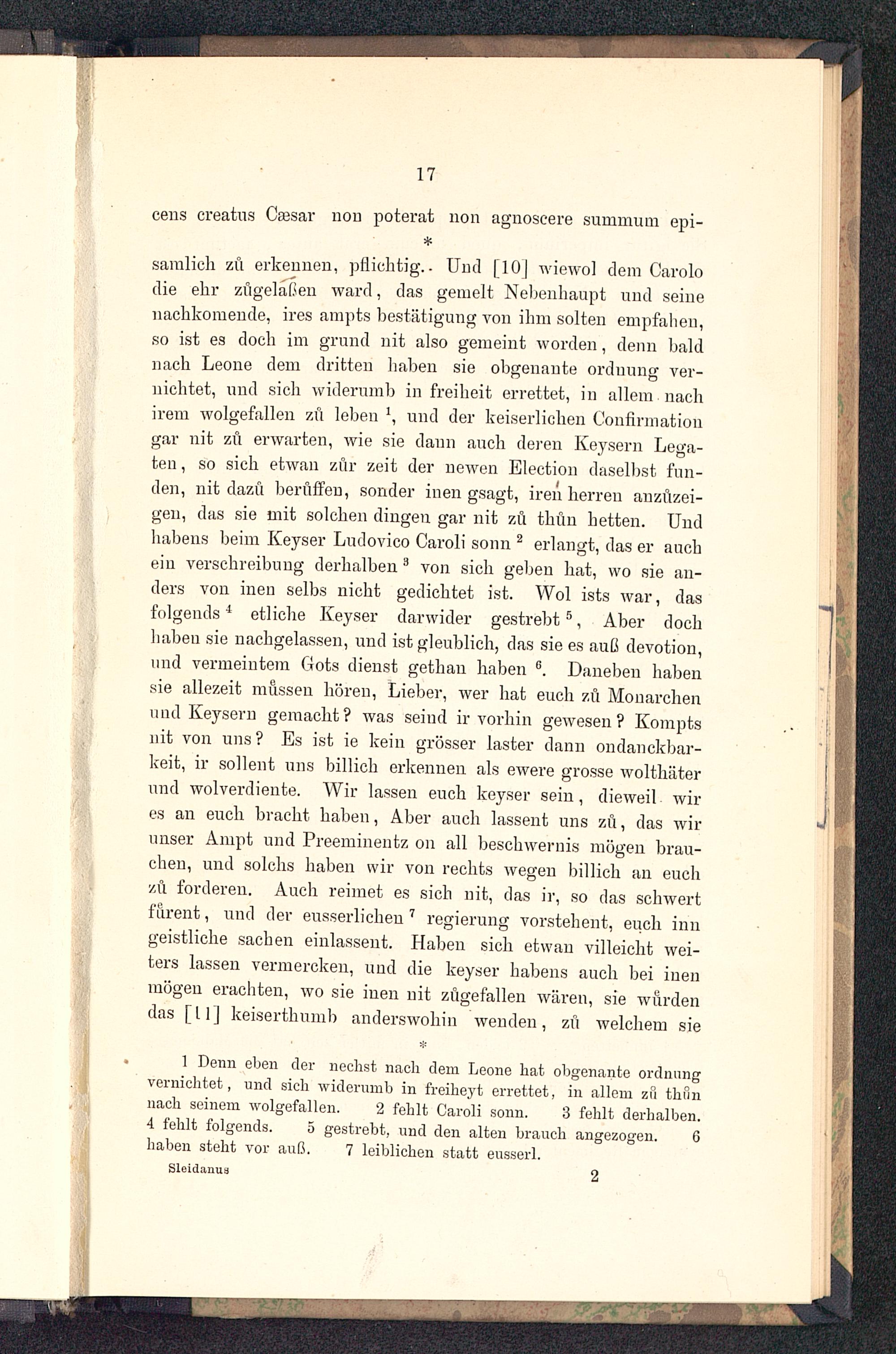 17

cens creatus Cæsar non poterat non agnoscere summum epi-

*

samlich zů erkennen, pflichtig. Und [10] wiewol dem Carolo die ehr zůgelaßen ward, das gemelt Nebenhaupt und seine nachkomende, ires ampts bestätigung von ihm solten empfahen, so ist es doch im grund nit also gemeint worden, denn bald nach Leone dem dritten haben sie obgenante ordnung vernichtet, und sich widerumb in freiheit errettet, in allem nach irem wolgefallen zů leben $^1$, und der keiserlichen Confirmation gar nit zů erwarten, wie sie dann auch deren Keysern Legaten, so sich etwan zůr zeit der newen Election daselbst funden, nit dazů berůffen, sonder inen gsagt, iren herren anzůzeigen, das sie mit solchen dingen gar nit zů thůn hetten. Und habens beim Keyser Ludovico Caroli sonn $^2$ erlangt, das er auch ein verschreibung derhalben $^3$ von sich geben hat, wo sie anders von inen selbs nicht gedichtet ist. Wol ists war, das folgends $^4$ etliche Keyser darwider gestrebt $^5$, Aber doch haben sie nachgelassen, und ist gleublich, das sie es auß devotion, und vermeintem Gots dienst gethan haben $^6$. Daneben haben sie allezeit můssen hören, Lieber, wer hat euch zů Monarchen und Keysern gemacht? was seind ir vorhin gewesen? Kompts nit von uns? Es ist ie kein grösser laster dann ondanckbarkeit, ir sollent uns billich erkennen als ewere grosse wolthäter und wolverdiente. Wir lassen euch keyser sein, dieweil wir es an euch bracht haben, Aber auch lassent uns zů, das wir unser Ampt und Preeminentz on all beschwernis mögen brauchen, und solchs haben wir von rechts wegen billich an euch zů forderen. Auch reimet es sich nit, das ir, so das schwert fůrent, und der eusserlichen $^7$ regierung vorstehent, euch inn geistliche sachen einlassent. Haben sich etwan villeicht weiters lassen vermercken, und die keyser habens auch bei inen mögen erachten, wo sie inen nit zůgefallen wären, sie wůrden das [11] keiserthumb anderswohin wenden, zů welchem sie

*

1 Denn eben der nechst nach dem Leone hat obgenante ordnung vernichtet, und sich widerumb in freiheyt errettet, in allem zů thůn nach seinem wolgefallen. 2 fehlt Caroli sonn. 3 fehlt derhalben. 4 fehlt folgends. 5 gestrebt, und den alten brauch angezogen. 6 haben steht vor auß. 7 leiblichen statt eusserl.

Sleidanus 2